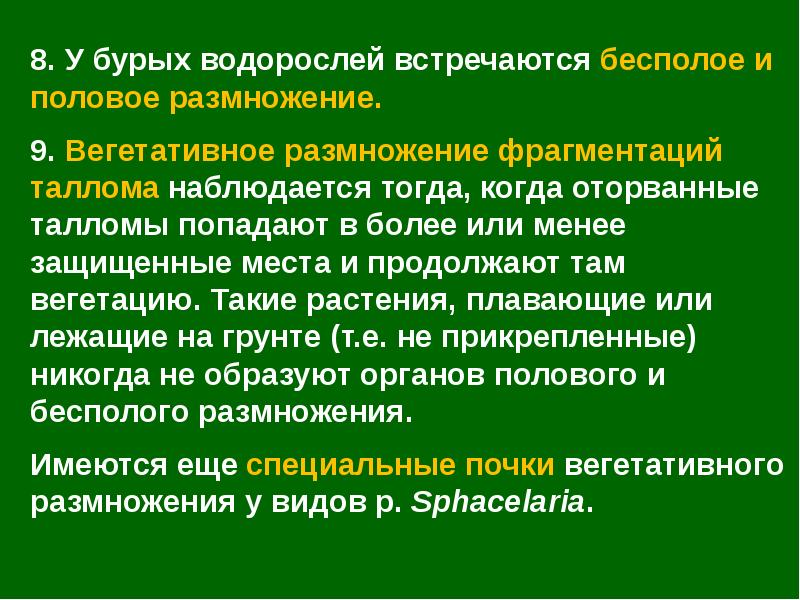 8. У бурых водорослей встречаются бесполое и половое размножение.

9. Вегетативное размножение фрагментаций таллома наблюдается тогда, когда оторванные талломы попадают в более или менее защищенные места и продолжают там вегетацию. Такие растения, плавающие или лежащие на грунте (т.е. не прикрепленные) никогда не образуют органов полового и бесполого размножения.

Имеются еще специальные почки вегетативного размножения у видов р. Sphacelaria.